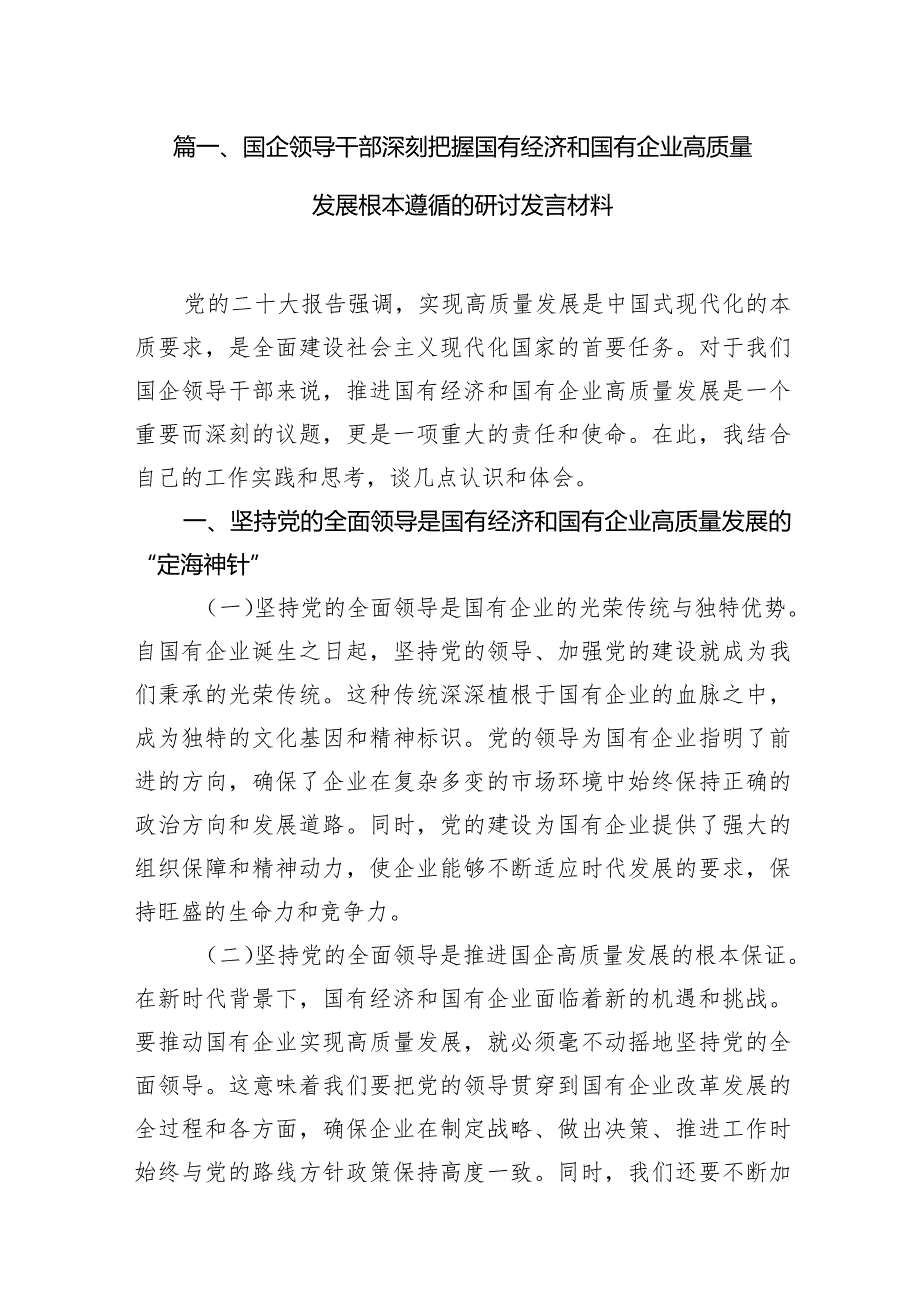 篇一、国企领导干部深刻把握国有经济和国有企业高质量发展根本遵循的研讨发言材料

党的二十大报告强调，实现高质量发展是中国式现代化的本质要求，是全面建设社会主义现代化国家的首要任务。对于我们国企领导干部来说，推进国有经济和国有企业高质量发展是一个重要而深刻的议题，更是一项重大的责任和使命。在此，我结合自己的工作实践和思考，谈几点认识和体会。

一、坚持党的全面领导是国有经济和国有企业高质量发展的“定海神针”

（一）坚持党的全面领导是国有企业的光荣传统与独特优势。自国有企业诞生之日起，坚持党的领导、加强党的建设就成为我们秉承的光荣传统。这种传统深深植根于国有企业的血脉之中，成为独特的文化基因和精神标识。党的领导为国有企业指明了前进的方向，确保了企业在复杂多变的市场环境中始终保持正确的政治方向和发展道路。同时，党的建设为国有企业提供了强大的组织保障和精神动力，使企业能够不断适应时代发展的要求，保持旺盛的生命力和竞争力。

（二）坚持党的全面领导是推进国企高质量发展的根本保证。在新时代背景下，国有经济和国有企业面临着新的机遇和挑战。要推动国有企业实现高质量发展，就必须毫不动摇地坚持党的全面领导。这意味着我们要把党的领导贯穿到国有企业改革发展的全过程和各方面，确保企业在制定战略、做出决策、推进工作时始终与党的路线方针政策保持高度一致。同时，我们还要不断加